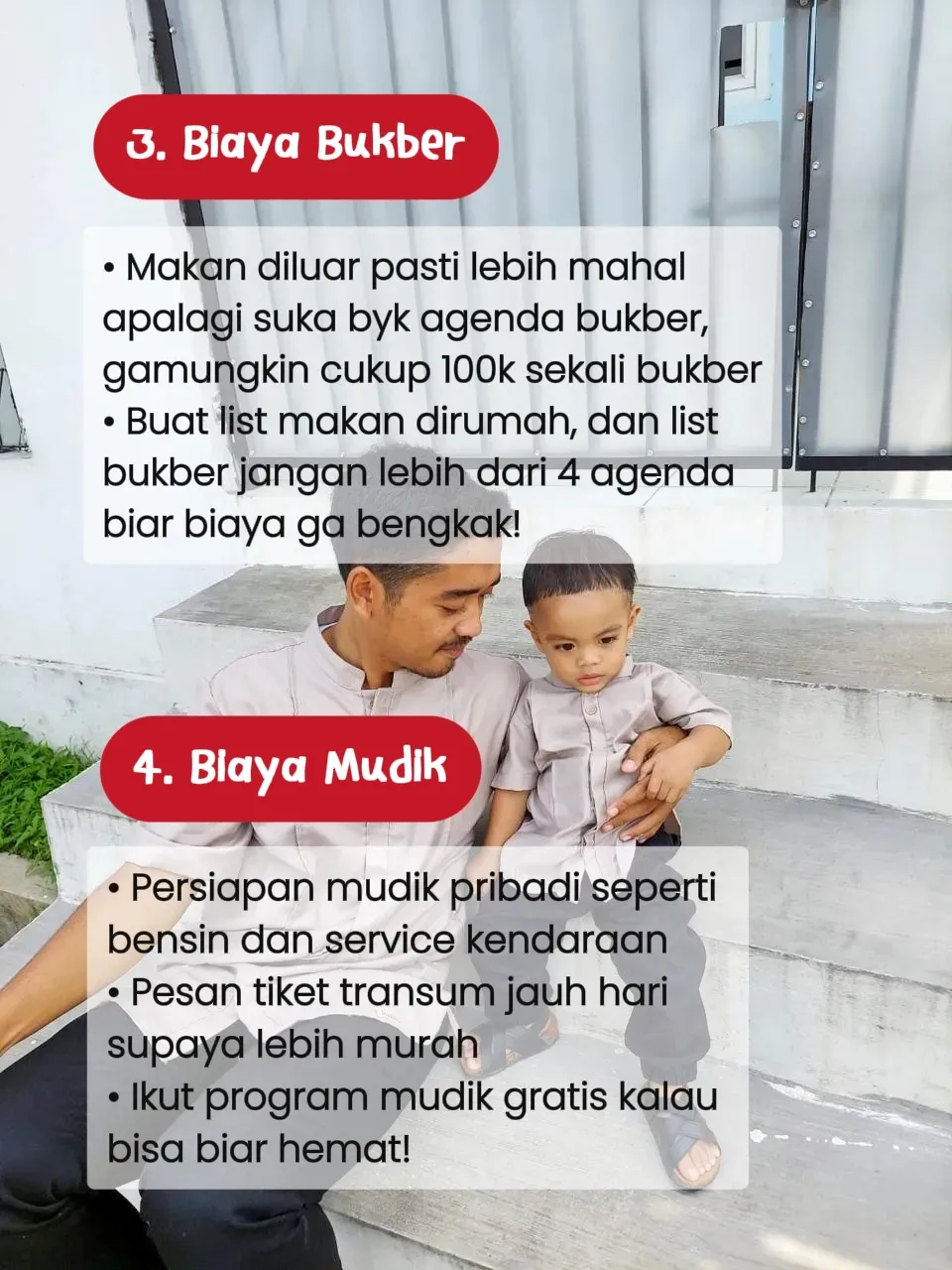 3. Biaya Bukber

• Makan diluar pasti lebih mahal apalagi suka byk agenda bukber, gamungkin cukup 100k sekali bukber
• Buat list makan dirumah, dan list bukber jangan lebih dari 4 agenda biar biaya ga bengkak!

4. Biaya Mudik

• Persiapan mudik pribadi seperti bensin dan service kendaraan
• Pesan tiket transum jauh hari supaya lebih murah
• Ikut program mudik gratis kalau bisa biar hemat!